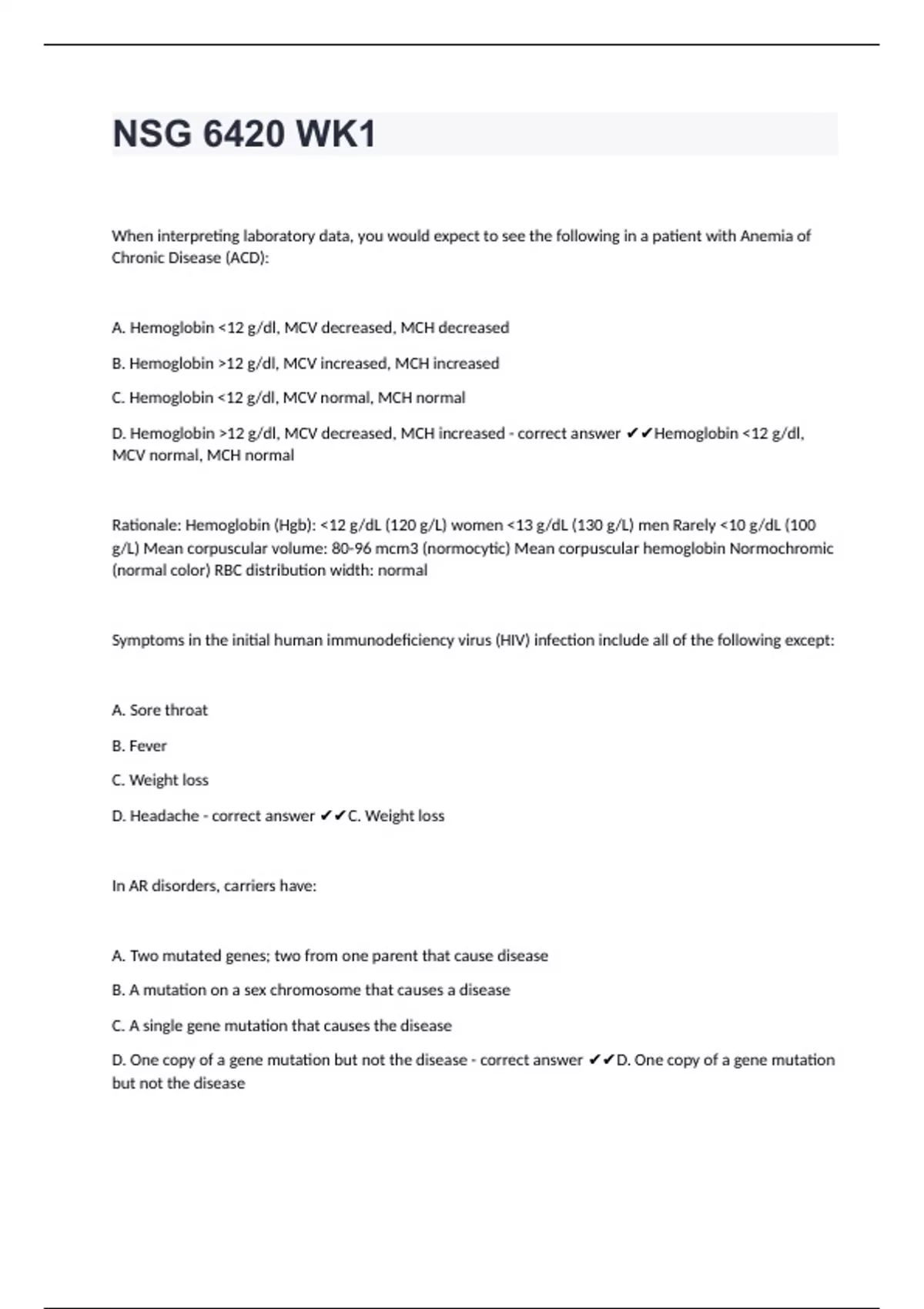 NSG 6420 WK1

When interpreting laboratory data, you would expect to see the following in a patient with Anemia of Chronic Disease (ACD):

A. Hemoglobin <12 g/dl, MCV decreased, MCH decreased

B. Hemoglobin >12 g/dl, MCV increased, MCH increased

C. Hemoglobin <12 g/dl, MCV normal, MCH normal

D. Hemoglobin >12 g/dl, MCV decreased, MCH increased - correct answer ✔✔Hemoglobin <12 g/dl, MCV normal, MCH normal

Rationale: Hemoglobin (Hgb): <12 g/dL (120 g/L) women <13 g/dL (130 g/L) men Rarely <10 g/dL (100 g/L) Mean corpuscular volume: 80-96 mcm3 (normocytic) Mean corpuscular hemoglobin Normochromic (normal color) RBC distribution width: normal

Symptoms in the initial human immunodeficiency virus (HIV) infection include all of the following except:

A. Sore throat

B. Fever

C. Weight loss

D. Headache - correct answer ✔✔C. Weight loss

In AR disorders, carriers have:

A. Two mutated genes; two from one parent that cause disease

B. A mutation on a sex chromosome that causes a disease

C. A single gene mutation that causes the disease

D. One copy of a gene mutation but not the disease - correct answer ✔✔D. One copy of a gene mutation but not the disease